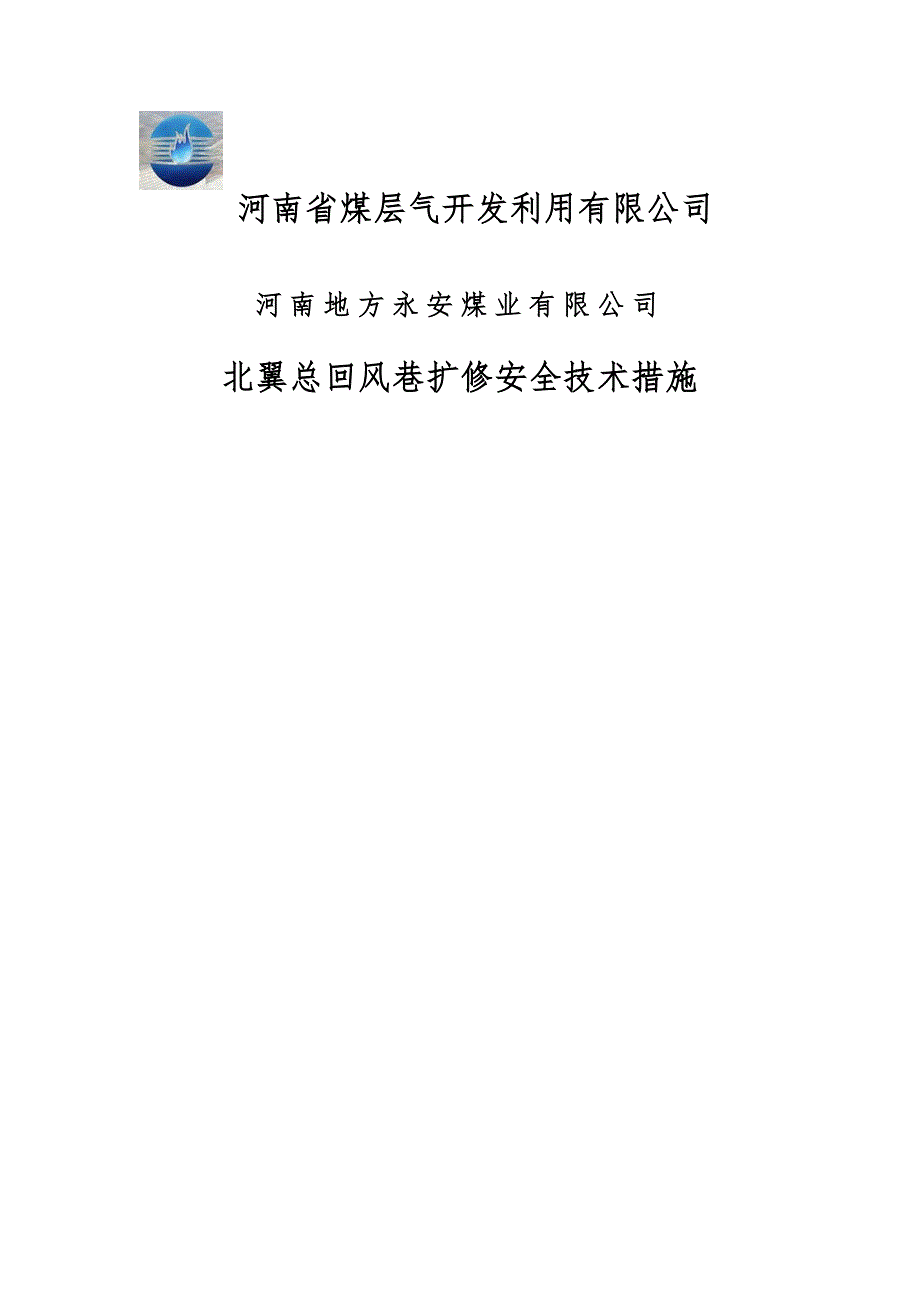 河南省煤层气开发利用有限公司

河南地方永安煤业有限公司

北翼总回风巷扩修安全技术措施